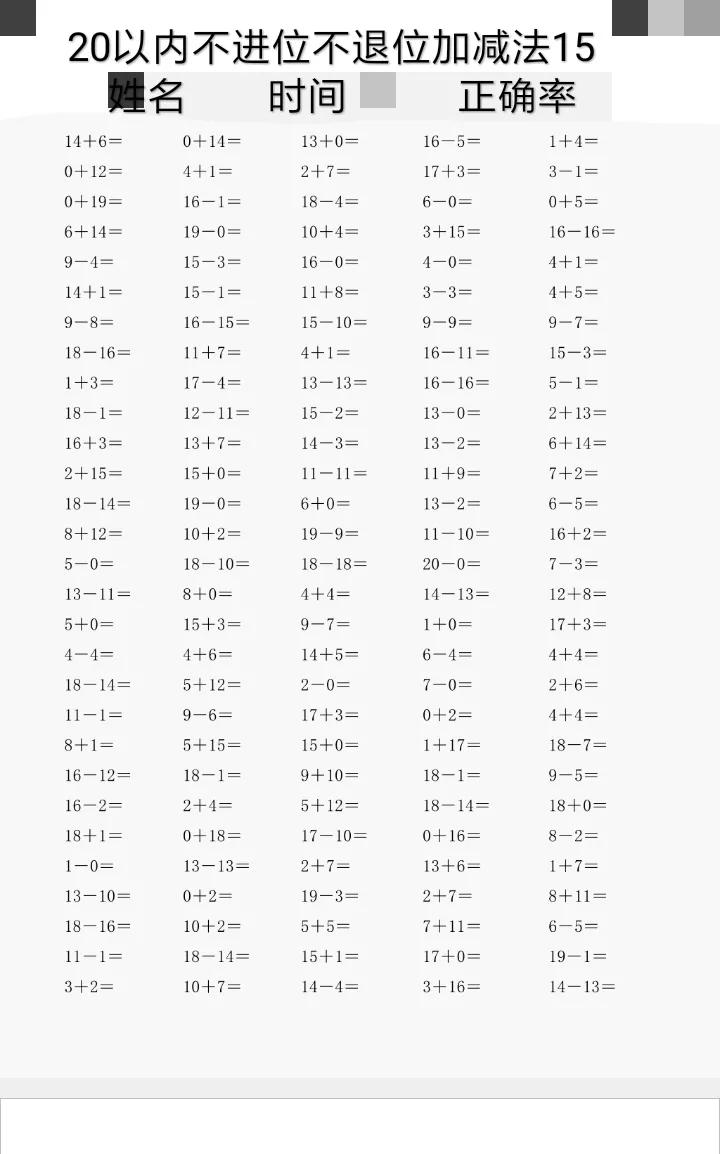 20以内不进位不退位加减法15

姓名　时间　正确率

| | | | | |
|---|---|---|---|---|
| 14+6= | 0+14= | 13+0= | 16−5= | 1+4= |
| 0+12= | 4+1= | 2+7= | 17+3= | 3−1= |
| 0+19= | 16−1= | 18−4= | 6−0= | 0+5= |
| 6+14= | 19−0= | 10+4= | 3+15= | 16−16= |
| 9−4= | 15−3= | 16−0= | 4−0= | 4+1= |
| 14+1= | 15−1= | 11+8= | 3−3= | 4+5= |
| 9−8= | 16−15= | 15−10= | 9−9= | 9−7= |
| 18−16= | 11+7= | 4+1= | 16−11= | 15−3= |
| 1+3= | 17−4= | 13−13= | 16−16= | 5−1= |
| 18−1= | 12−11= | 15−2= | 13−0= | 2+13= |
| 16+3= | 13+7= | 14−3= | 13−2= | 6+14= |
| 2+15= | 15+0= | 11−11= | 11+9= | 7+2= |
| 18−14= | 19−0= | 6+0= | 13−2= | 6−5= |
| 8+12= | 10+2= | 19−9= | 11−10= | 16+2= |
| 5−0= | 18−10= | 18−18= | 20−0= | 7−3= |
| 13−11= | 8+0= | 4+4= | 14−13= | 12+8= |
| 5+0= | 15+3= | 9−7= | 1+0= | 17+3= |
| 4−4= | 4+6= | 14+5= | 6−4= | 4+4= |
| 18−14= | 5+12= | 2−0= | 7−0= | 2+6= |
| 11−1= | 9−6= | 17+3= | 0+2= | 4+4= |
| 8+1= | 5+15= | 15+0= | 1+17= | 18−7= |
| 16−12= | 18−1= | 9+10= | 18−1= | 9−5= |
| 16−2= | 2+4= | 5+12= | 18−14= | 18+0= |
| 18+1= | 0+18= | 17−10= | 0+16= | 8−2= |
| 1−0= | 13−13= | 2+7= | 13+6= | 1+7= |
| 13−10= | 0+2= | 19−3= | 2+7= | 8+11= |
| 18−16= | 10+2= | 5+5= | 7+11= | 6−5= |
| 11−1= | 18−14= | 15+1= | 17+0= | 19−1= |
| 3+2= | 10+7= | 14−4= | 3+16= | 14−13= |